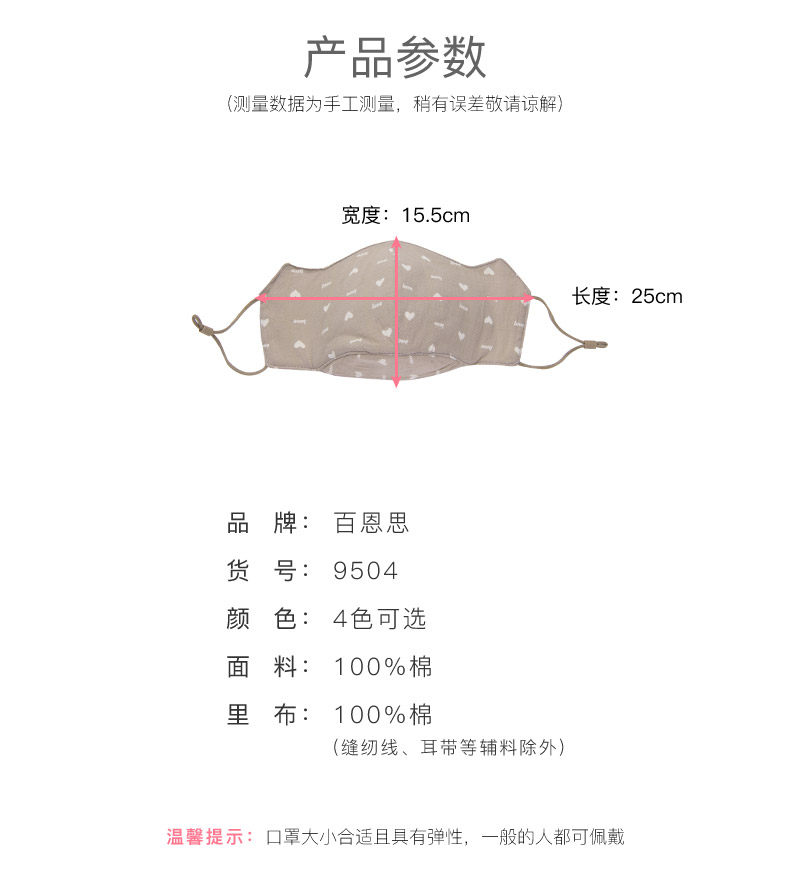 产品参数

(测量数据为手工测量，稍有误差敬请谅解)

宽度：15.5cm

长度：25cm

品 牌：百恩思

货 号：9504

颜 色：4色可选

面 料：100%棉

里 布：100%棉
(缝纫线、耳带等辅料除外)

温馨提示：口罩大小合适且具有弹性，一般的人都可佩戴